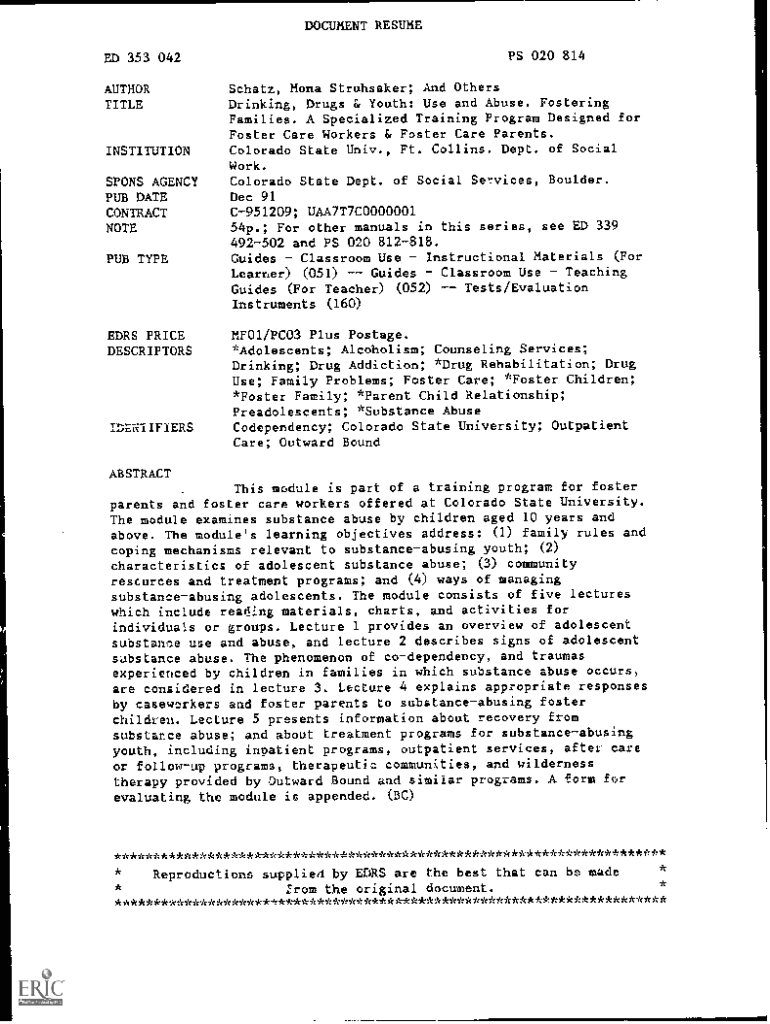 DOCUMENT RESUME

ED 353 042 PS 020 814

AUTHOR Schatz, Mona Struhsaker; And Others
TITLE Drinking, Drugs & Youth: Use and Abuse. Fostering Families. A Specialized Training Program Designed for Foster Care Workers & Foster Care Parents.
INSTITUTION Colorado State Univ., Ft. Collins. Dept. of Social Work.
SPONS AGENCY Colorado State Dept. of Social Services, Boulder.
PUB DATE Dec 91
CONTRACT C-951209; UAA7T7C0000001
NOTE 54p.; For other manuals in this series, see ED 339 492-502 and PS 020 812-818.
PUB TYPE Guides - Classroom Use - Instructional Materials (For Learner) (051) -- Guides - Classroom Use - Teaching Guides (For Teacher) (052) -- Tests/Evaluation Instruments (160)

EDRS PRICE MF01/PC03 Plus Postage.
DESCRIPTORS *Adolescents; Alcoholism; Counseling Services; Drinking; Drug Addiction; *Drug Rehabilitation; Drug Use; Family Problems; Foster Care; *Foster Children; *Foster Family; *Parent Child Relationship; Preadolescents; *Substance Abuse
IDENTIFIERS Codependency; Colorado State University; Outpatient Care; Outward Bound

ABSTRACT
This module is part of a training program for foster parents and foster care workers offered at Colorado State University. The module examines substance abuse by children aged 10 years and above. The module's learning objectives address: (1) family rules and coping mechanisms relevant to substance-abusing youth; (2) characteristics of adolescent substance abuse; (3) community resources and treatment programs; and (4) ways of managing substance-abusing adolescents. The module consists of five lectures which include reading materials, charts, and activities for individuals or groups. Lecture 1 provides an overview of adolescent substance use and abuse, and lecture 2 describes signs of adolescent substance abuse. The phenomenon of co-dependency, and traumas experienced by children in families in which substance abuse occurs, are considered in lecture 3. Lecture 4 explains appropriate responses by caseworkers and foster parents to substance-abusing foster children. Lecture 5 presents information about recovery from substance abuse; and about treatment programs for substance-abusing youth, including inpatient programs, outpatient services, after care or follow-up programs, therapeutic communities, and wilderness therapy provided by Outward Bound and similar programs. A form for evaluating the module is appended. (BC)

***********************************************************************
* Reproductions supplied by EDRS are the best that can be made *
* from the original document. *
***********************************************************************

ERIC